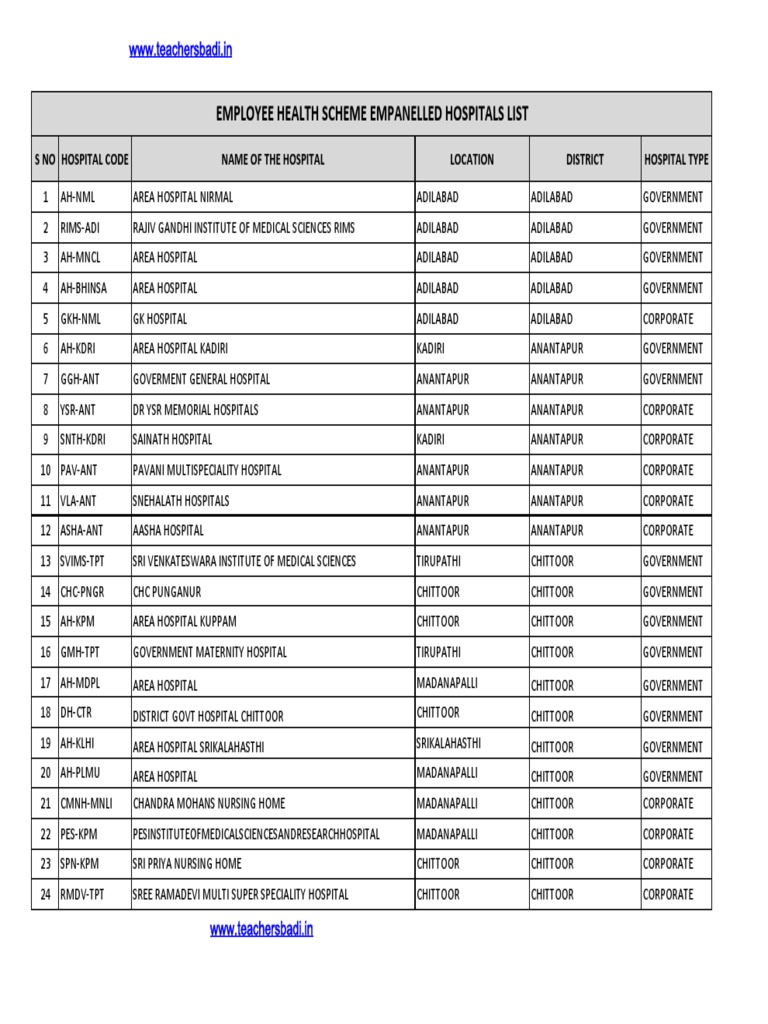 www.teachersbadi.in

EMPLOYEE HEALTH SCHEME EMPANELLED HOSPITALS LIST

| S NO | HOSPITAL CODE | NAME OF THE HOSPITAL | LOCATION | DISTRICT | HOSPITAL TYPE |
|---|---|---|---|---|---|
| 1 | AH-NML | AREA HOSPITAL NIRMAL | ADILABAD | ADILABAD | GOVERNMENT |
| 2 | RIMS-ADI | RAJIV GANDHI INSTITUTE OF MEDICAL SCIENCES RIMS | ADILABAD | ADILABAD | GOVERNMENT |
| 3 | AH-MNCL | AREA HOSPITAL | ADILABAD | ADILABAD | GOVERNMENT |
| 4 | AH-BHINSA | AREA HOSPITAL | ADILABAD | ADILABAD | GOVERNMENT |
| 5 | GKH-NML | GK HOSPITAL | ADILABAD | ADILABAD | CORPORATE |
| 6 | AH-KDRI | AREA HOSPITAL KADIRI | KADIRI | ANANTAPUR | GOVERNMENT |
| 7 | GGH-ANT | GOVERMENT GENERAL HOSPITAL | ANANTAPUR | ANANTAPUR | GOVERNMENT |
| 8 | YSR-ANT | DR YSR MEMORIAL HOSPITALS | ANANTAPUR | ANANTAPUR | CORPORATE |
| 9 | SNTH-KDRI | SAINATH HOSPITAL | KADIRI | ANANTAPUR | CORPORATE |
| 10 | PAV-ANT | PAVANI MULTISPECIALITY HOSPITAL | ANANTAPUR | ANANTAPUR | CORPORATE |
| 11 | VLA-ANT | SNEHALATH HOSPITALS | ANANTAPUR | ANANTAPUR | CORPORATE |
| 12 | ASHA-ANT | AASHA HOSPITAL | ANANTAPUR | ANANTAPUR | CORPORATE |
| 13 | SVIMS-TPT | SRI VENKATESWARA INSTITUTE OF MEDICAL SCIENCES | TIRUPATHI | CHITTOOR | GOVERNMENT |
| 14 | CHC-PNGR | CHC PUNGANUR | CHITTOOR | CHITTOOR | GOVERNMENT |
| 15 | AH-KPM | AREA HOSPITAL KUPPAM | CHITTOOR | CHITTOOR | GOVERNMENT |
| 16 | GMH-TPT | GOVERNMENT MATERNITY HOSPITAL | TIRUPATHI | CHITTOOR | GOVERNMENT |
| 17 | AH-MDPL | AREA HOSPITAL | MADANAPALLI | CHITTOOR | GOVERNMENT |
| 18 | DH-CTR | DISTRICT GOVT HOSPITAL CHITTOOR | CHITTOOR | CHITTOOR | GOVERNMENT |
| 19 | AH-KLHI | AREA HOSPITAL SRIKALAHASTHI | SRIKALAHASTHI | CHITTOOR | GOVERNMENT |
| 20 | AH-PLMU | AREA HOSPITAL | MADANAPALLI | CHITTOOR | GOVERNMENT |
| 21 | CMNH-MNLI | CHANDRA MOHANS NURSING HOME | MADANAPALLI | CHITTOOR | CORPORATE |
| 22 | PES-KPM | PESINSTITUTEOFMEDICALSCIENCESANDRESEARCHHOSPITAL | MADANAPALLI | CHITTOOR | CORPORATE |
| 23 | SPN-KPM | SRI PRIYA NURSING HOME | CHITTOOR | CHITTOOR | CORPORATE |
| 24 | RMDV-TPT | SREE RAMADEVI MULTI SUPER SPECIALITY HOSPITAL | CHITTOOR | CHITTOOR | CORPORATE |

www.teachersbadi.in